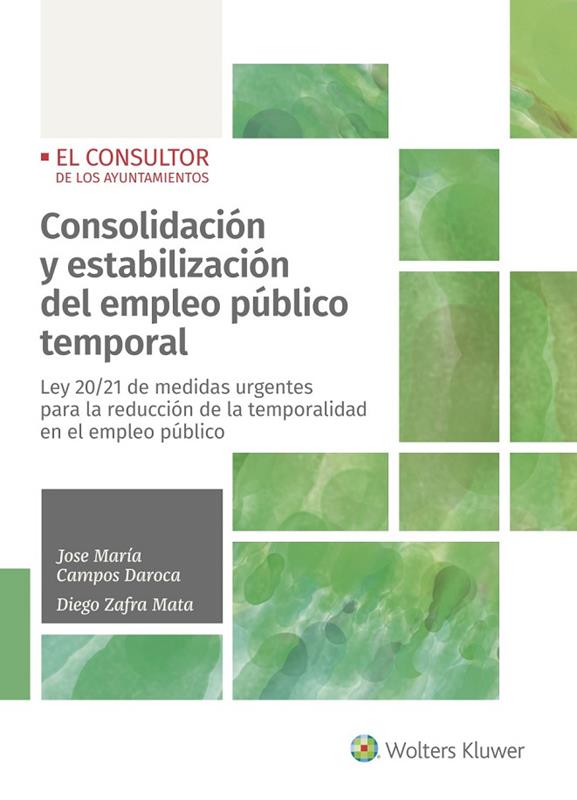 EL CONSULTOR
DE LOS AYUNTAMIENTOS

Consolidación y estabilización del empleo público temporal

Ley 20/21 de medidas urgentes para la reducción de la temporalidad en el empleo público

Jose María Campos Daroca
Diego Zafra Mata

Wolters Kluwer